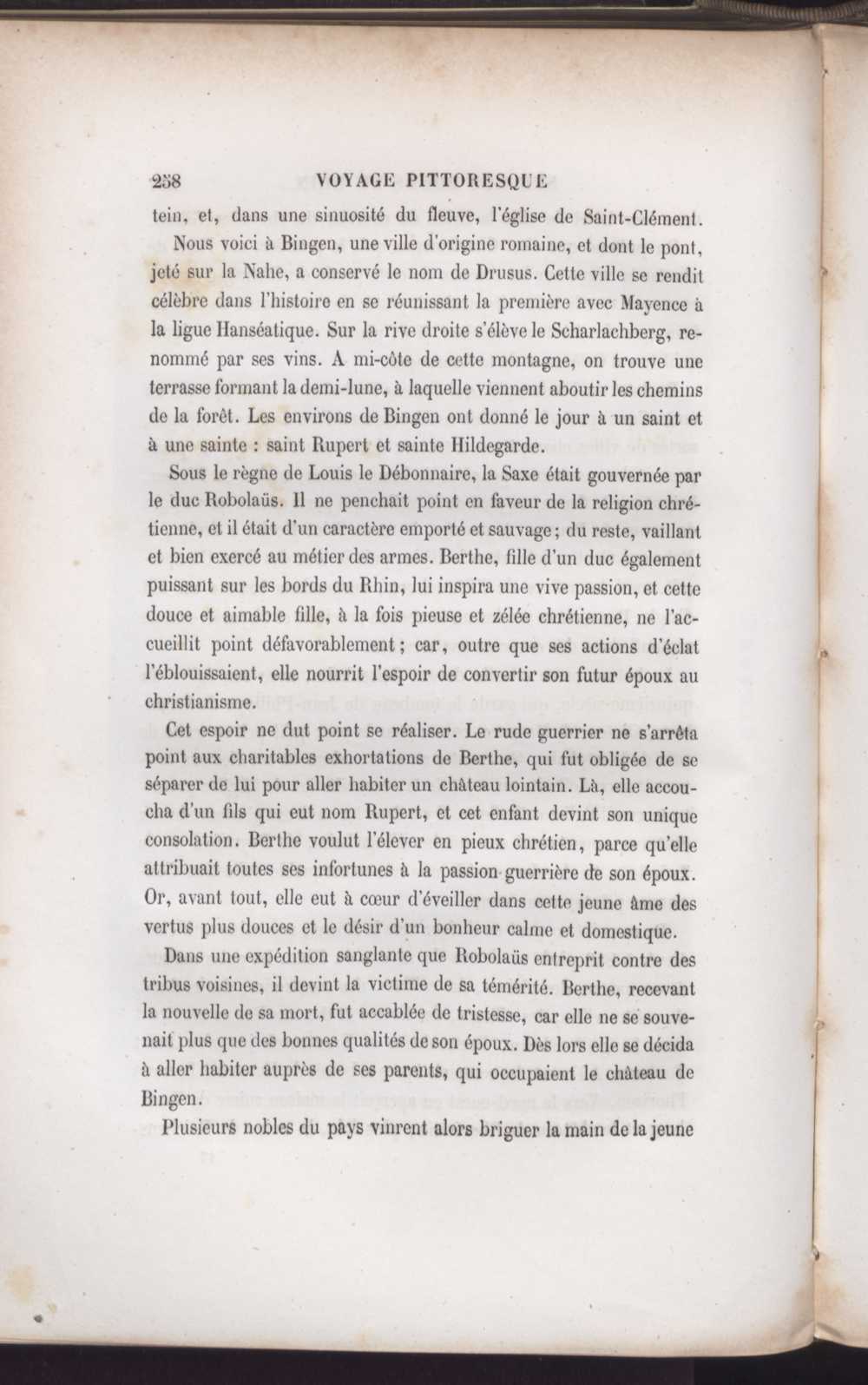 258 VOYAGE PITTORESQUE

tein, et, dans une sinuosité du fleuve, l'église de Saint-Clément.

Nous voici à Bingen, une ville d'origine romaine, et dont le pont, jeté sur la Nahe, a conservé le nom de Drusus. Cette ville se rendit célèbre dans l'histoire en se réunissant la première avec Mayence à la ligue Hanséatique. Sur la rive droite s'élève le Scharlachberg, renommé par ses vins. A mi-côte de cette montagne, on trouve une terrasse formant la demi-lune, à laquelle viennent aboutir les chemins de la forêt. Les environs de Bingen ont donné le jour à un saint et à une sainte : saint Rupert et sainte Hildegarde.

Sous le règne de Louis le Débonnaire, la Saxe était gouvernée par le duc Robolaüs. Il ne penchait point en faveur de la religion chrétienne, et il était d'un caractère emporté et sauvage; du reste, vaillant et bien exercé au métier des armes. Berthe, fille d'un duc également puissant sur les bords du Rhin, lui inspira une vive passion, et cette douce et aimable fille, à la fois pieuse et zélée chrétienne, ne l'accueillit point défavorablement; car, outre que ses actions d'éclat l'éblouissaient, elle nourrit l'espoir de convertir son futur époux au christianisme.

Cet espoir ne dut point se réaliser. Le rude guerrier ne s'arrêta point aux charitables exhortations de Berthe, qui fut obligée de se séparer de lui pour aller habiter un château lointain. Là, elle accoucha d'un fils qui eut nom Rupert, et cet enfant devint son unique consolation. Berthe voulut l'élever en pieux chrétien, parce qu'elle attribuait toutes ses infortunes à la passion guerrière de son époux. Or, avant tout, elle eut à cœur d'éveiller dans cette jeune âme des vertus plus douces et le désir d'un bonheur calme et domestique.

Dans une expédition sanglante que Robolaüs entreprit contre des tribus voisines, il devint la victime de sa témérité. Berthe, recevant la nouvelle de sa mort, fut accablée de tristesse, car elle ne se souvenait plus que des bonnes qualités de son époux. Dès lors elle se décida à aller habiter auprès de ses parents, qui occupaient le château de Bingen.

Plusieurs nobles du pays vinrent alors briguer la main de la jeune